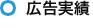 広告実績